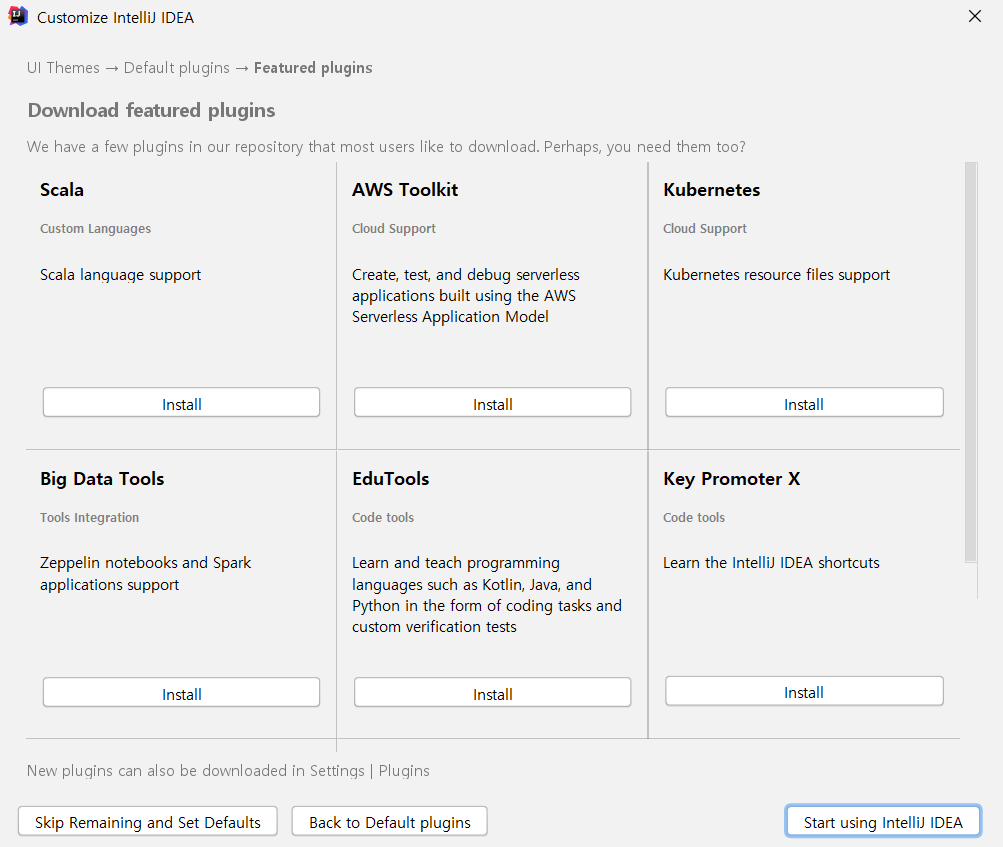 Customize IntelliJ IDEA

UI Themes → Default plugins → Featured plugins

Download featured plugins

We have a few plugins in our repository that most users like to download. Perhaps, you need them too?

Scala
Custom Languages
Scala language support
Install

AWS Toolkit
Cloud Support
Create, test, and debug serverless applications built using the AWS Serverless Application Model
Install

Kubernetes
Cloud Support
Kubernetes resource files support
Install

Big Data Tools
Tools Integration
Zeppelin notebooks and Spark applications support
Install

EduTools
Code tools
Learn and teach programming languages such as Kotlin, Java, and Python in the form of coding tasks and custom verification tests
Install

Key Promoter X
Code tools
Learn the IntelliJ IDEA shortcuts
Install

New plugins can also be downloaded in Settings | Plugins

Skip Remaining and Set Defaults
Back to Default plugins
Start using IntelliJ IDEA